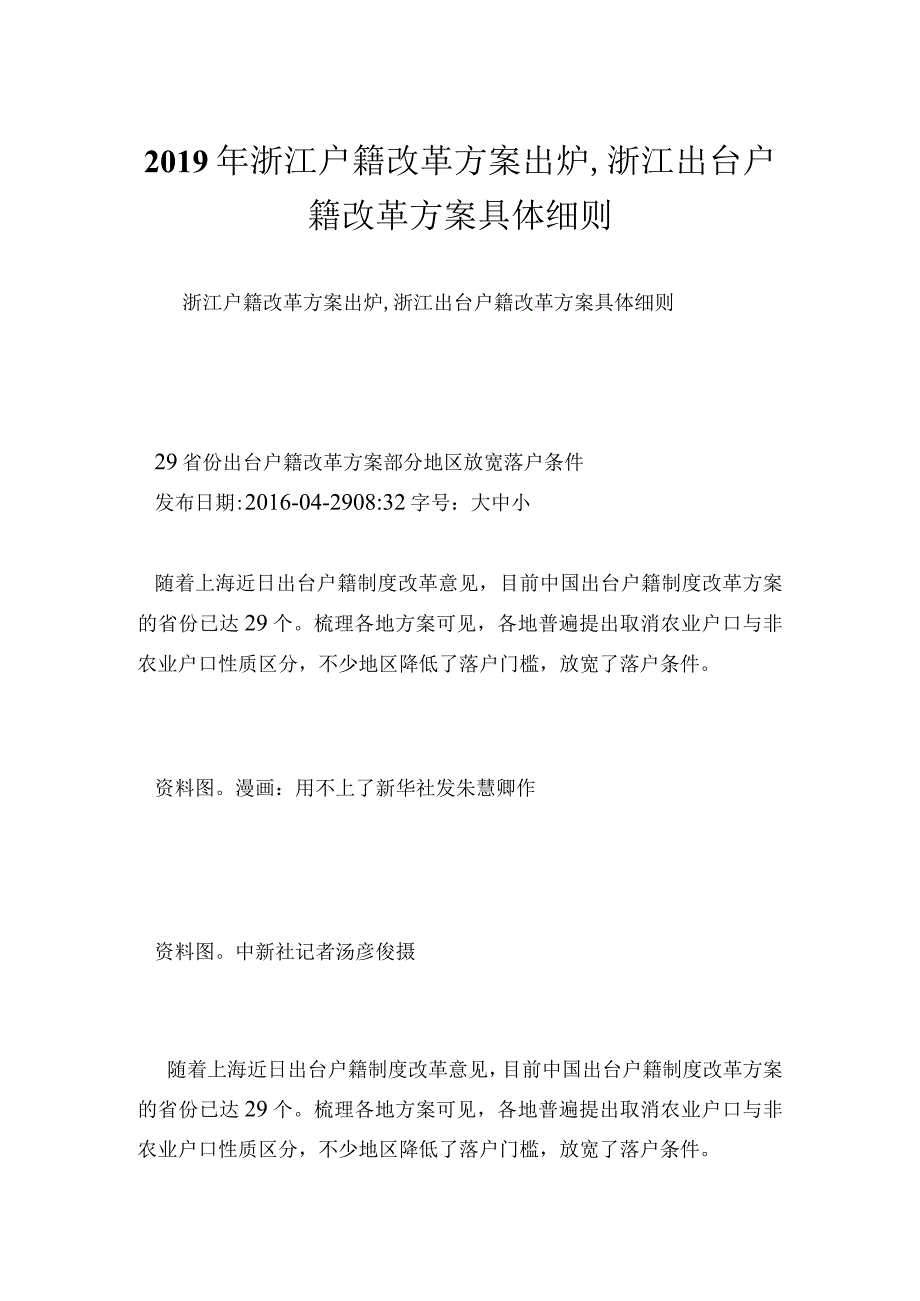 2019年浙江户籍改革方案出炉,浙江出台户籍改革方案具体细则

浙江户籍改革方案出炉,浙江出台户籍改革方案具体细则

29省份出台户籍改革方案部分地区放宽落户条件

发布日期:2016-04-2908:32字号：大中小

随着上海近日出台户籍制度改革意见，目前中国出台户籍制度改革方案的省份已达29个。梳理各地方案可见，各地普遍提出取消农业户口与非农业户口性质区分，不少地区降低了落户门槛，放宽了落户条件。

资料图。漫画：用不上了新华社发朱慧卿作

资料图。中新社记者汤彦俊摄

随着上海近日出台户籍制度改革意见，目前中国出台户籍制度改革方案的省份已达29个。梳理各地方案可见，各地普遍提出取消农业户口与非农业户口性质区分，不少地区降低了落户门槛，放宽了落户条件。